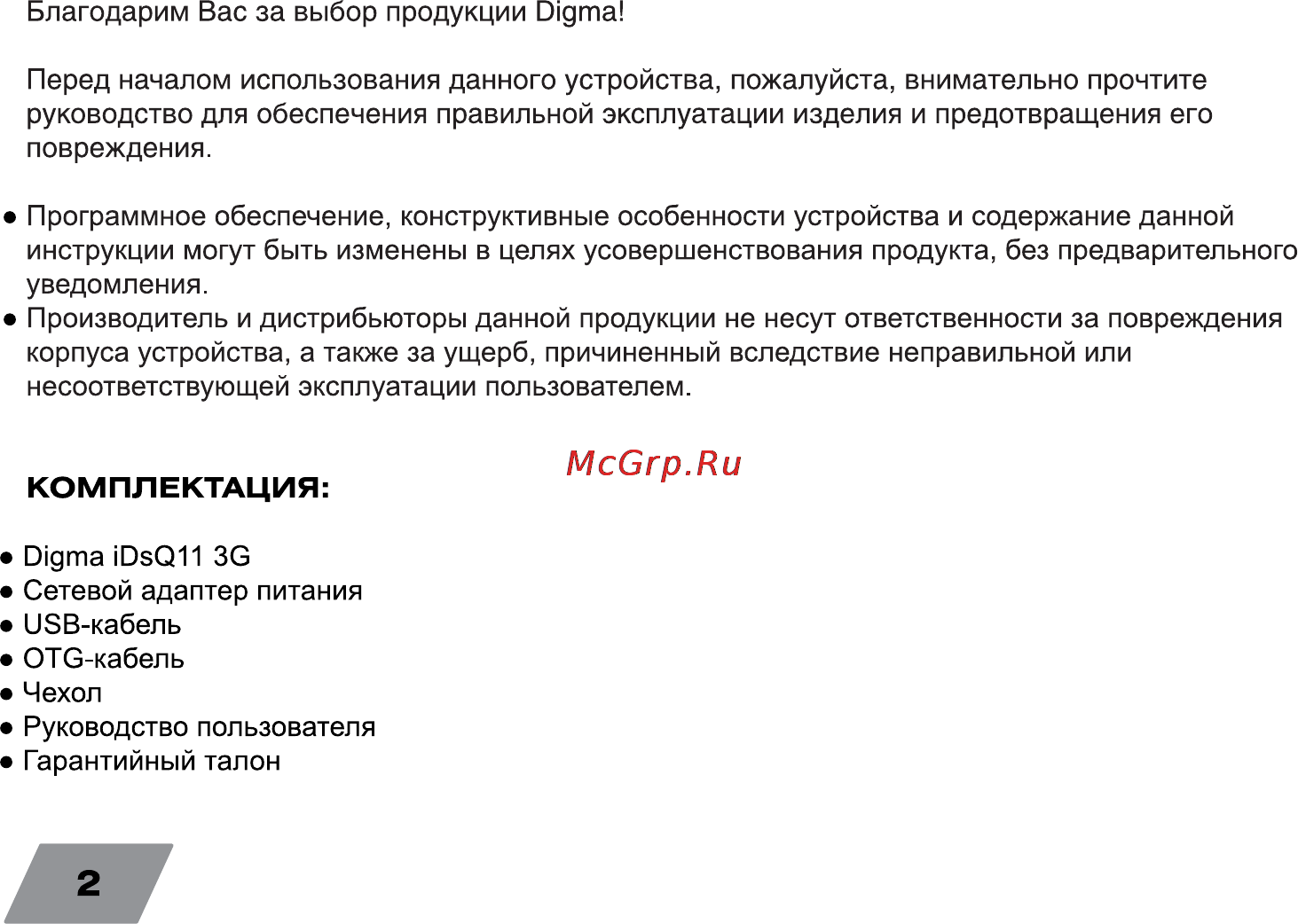 Благодарим Вас за выбор продукции Digma!

Перед началом использования данного устройства, пожалуйста, внимательно прочтите руководство для обеспечения правильной эксплуатации изделия и предотвращения его повреждения.

● Программное обеспечение, конструктивные особенности устройства и содержание данной инструкции могут быть изменены в целях усовершенствования продукта, без предварительного уведомления.
● Производитель и дистрибьюторы данной продукции не несут ответственности за повреждения корпуса устройства, а также за ущерб, причиненный вследствие неправильной или несоответствующей эксплуатации пользователем.

McGrp.Ru

КОМПЛЕКТАЦИЯ:

● Digma iDsQ11 3G
● Сетевой адаптер питания
● USB-кабель
● OTG-кабель
● Чехол
● Руководство пользователя
● Гарантийный талон

2